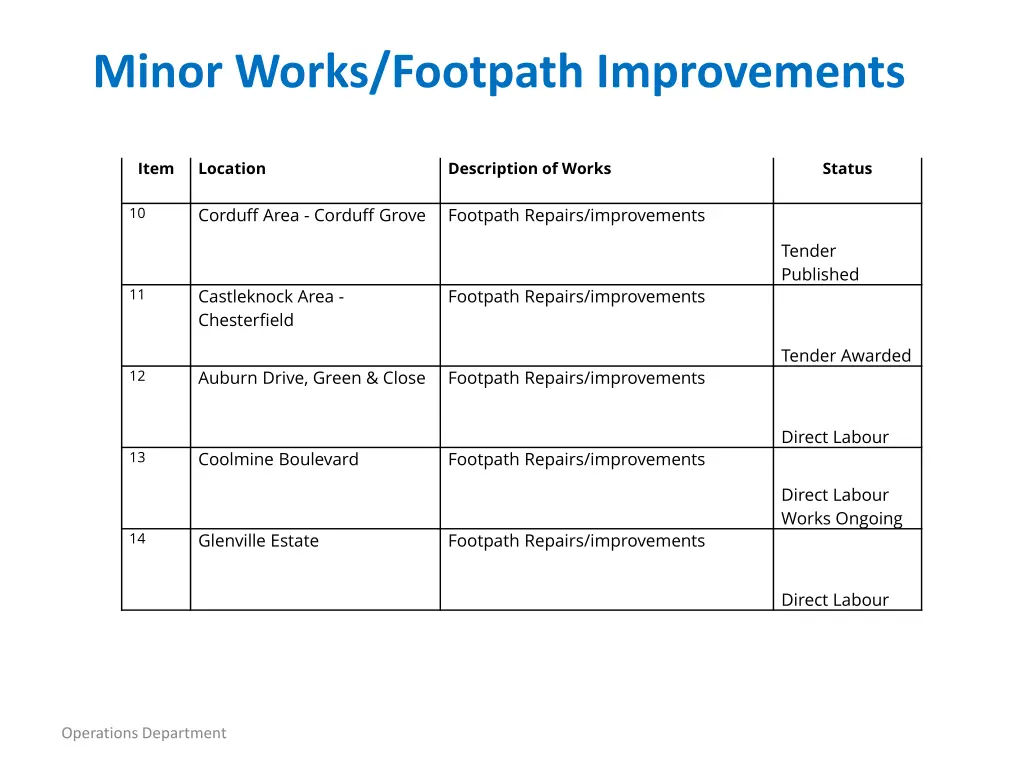 Minor Works/Footpath Improvements

| Item | Location | Description of Works | Status |
|---|---|---|---|
| 10 | Corduff Area - Corduff Grove | Footpath Repairs/improvements | Tender Published |
| 11 | Castleknock Area - Chesterfield | Footpath Repairs/improvements | Tender Awarded |
| 12 | Auburn Drive, Green & Close | Footpath Repairs/improvements | Direct Labour |
| 13 | Coolmine Boulevard | Footpath Repairs/improvements | Direct Labour Works Ongoing |
| 14 | Glenville Estate | Footpath Repairs/improvements | Direct Labour |

Operations Department